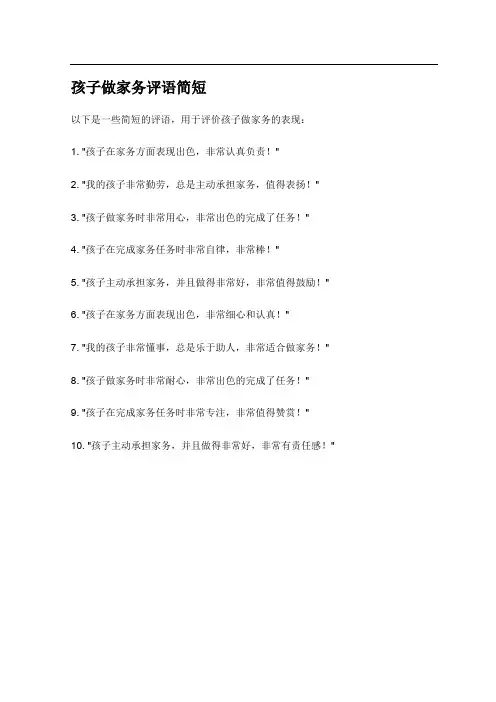 孩子做家务评语简短

以下是一些简短的评语，用于评价孩子做家务的表现：

1. "孩子在家务方面表现出色，非常认真负责！"

2. "我的孩子非常勤劳，总是主动承担家务，值得表扬！"

3. "孩子做家务时非常用心，非常出色的完成了任务！"

4. "孩子在完成家务任务时非常自律，非常棒！"

5. "孩子主动承担家务，并且做得非常好，非常值得鼓励！"

6. "孩子在家务方面表现出色，非常细心和认真！"

7. "我的孩子非常懂事，总是乐于助人，非常适合做家务！"

8. "孩子做家务时非常耐心，非常出色的完成了任务！"

9. "孩子在完成家务任务时非常专注，非常值得赞赏！"

10. "孩子主动承担家务，并且做得非常好，非常有责任感！"